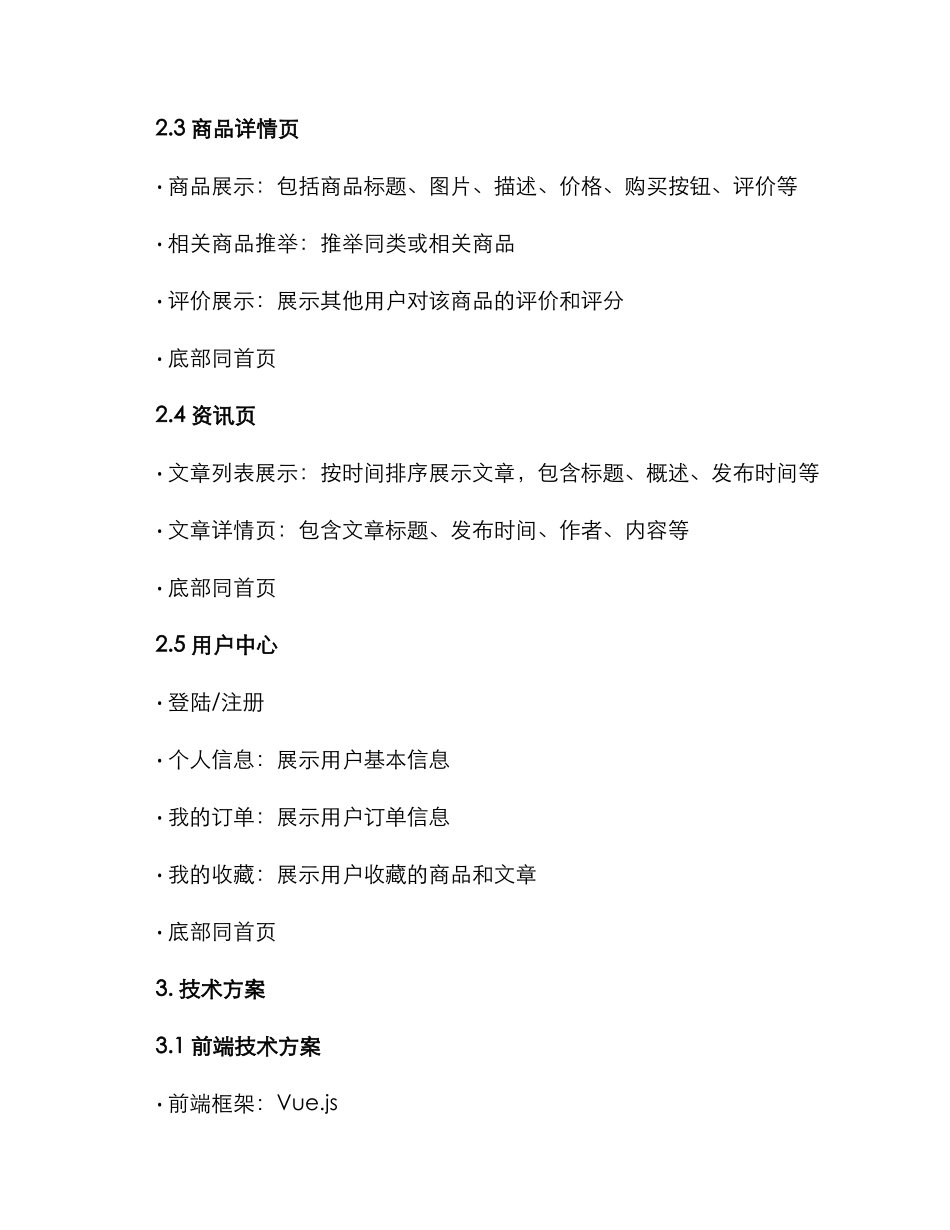 2.3 商品详情页

· 商品展示：包括商品标题、图片、描述、价格、购买按钮、评价等

· 相关商品推举：推举同类或相关商品

· 评价展示：展示其他用户对该商品的评价和评分

· 底部同首页

2.4 资讯页

· 文章列表展示：按时间排序展示文章，包含标题、概述、发布时间等

· 文章详情页：包含文章标题、发布时间、作者、内容等

· 底部同首页

2.5 用户中心

· 登陆/注册

· 个人信息：展示用户基本信息

· 我的订单：展示用户订单信息

· 我的收藏：展示用户收藏的商品和文章

· 底部同首页

3. 技术方案

3.1 前端技术方案

· 前端框架：Vue.js